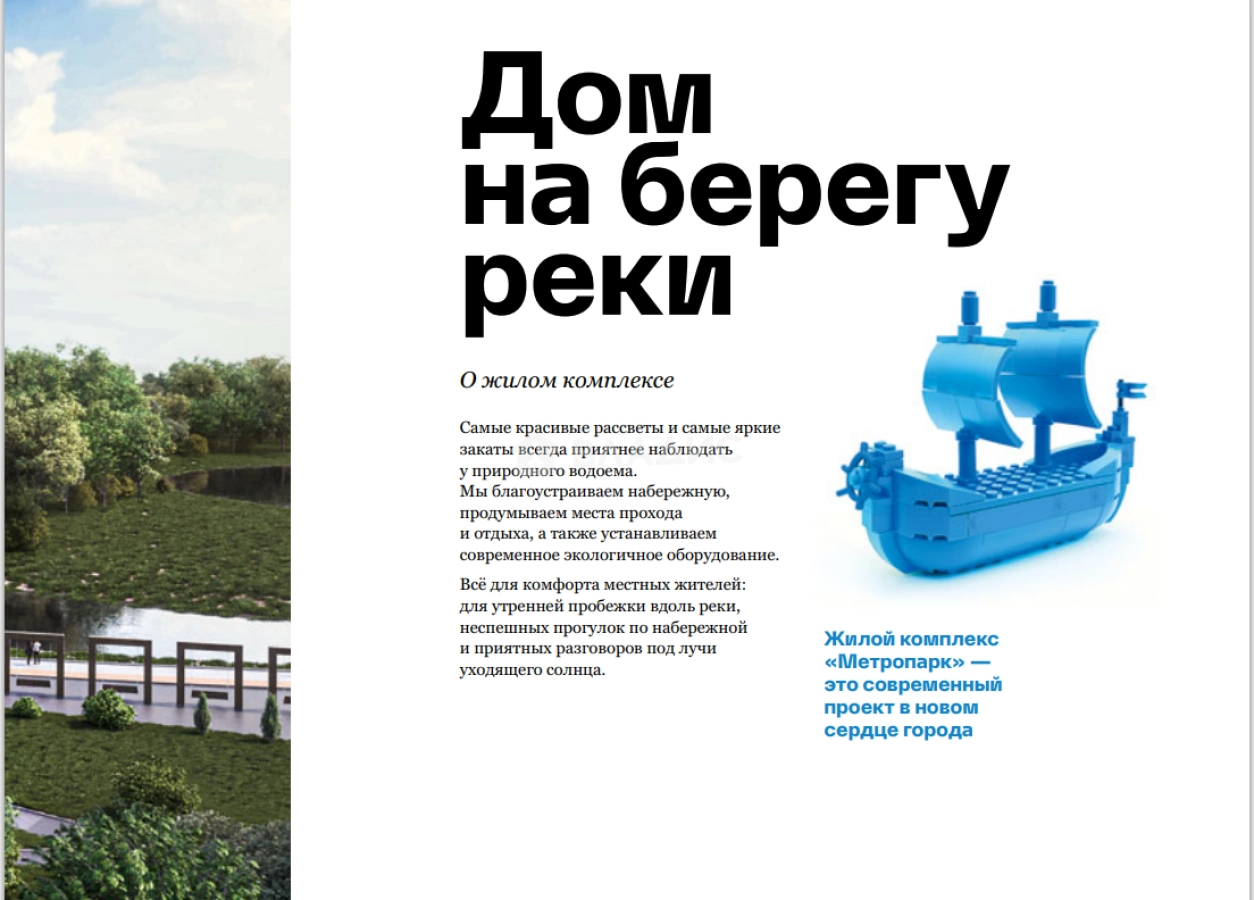 Дом на берегу реки

О жилом комплексе

Самые красивые рассветы и самые яркие закаты всегда приятнее наблюдать у природного водоема. Мы благоустраиваем набережную, продумываем места прохода и отдыха, а также устанавливаем современное экологичное оборудование.

Всё для комфорта местных жителей: для утренней пробежки вдоль реки, неспешных прогулок по набережной и приятных разговоров под лучи уходящего солнца.

Жилой комплекс «Метропарк» — это современный проект в новом сердце города